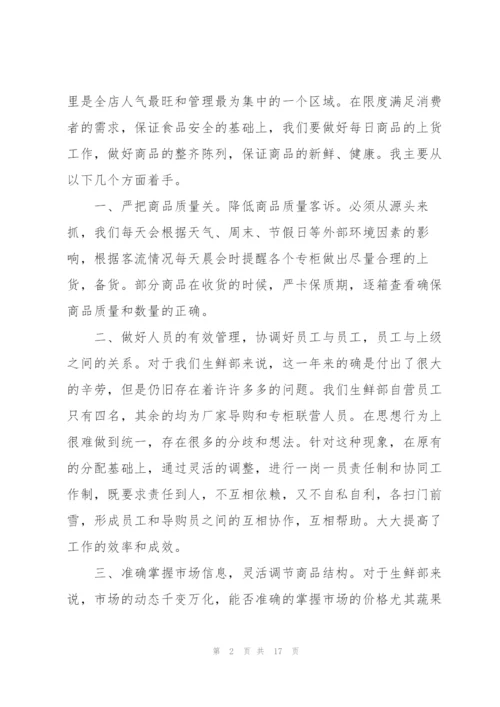 里是全店人气最旺和管理最为集中的一个区域。在限度满足消费者的需求，保证食品安全的基础上，我们要做好每日商品的上货工作，做好商品的整齐陈列，保证商品的新鲜、健康。我主要从以下几个方面着手。

一、严把商品质量关。降低商品质量客诉。必须从源头来抓，我们每天会根据天气、周末、节假日等外部环境因素的影响，根据客流情况每天晨会时提醒各个专柜做出尽量合理的上货，备货。部分商品在收货的时候，严卡保质期，逐箱查看确保商品质量和数量的正确。

二、做好人员的有效管理，协调好员工与员工，员工与上级之间的关系。对于我们生鲜部来说，这一年来的确是付出了很大的辛劳，但是仍旧存在着许许多多的问题。我们生鲜部自营员工只有四名，其余的均为厂家导购和专柜联营人员。在思想行为上很难做到统一，存在很多的分歧和想法。针对这种现象，在原有的分配基础上，通过灵活的调整，进行一岗一员责任制和协同工作制，既要求责任到人，不互相依赖，又不自私自利，各扫门前雪，形成员工和导购员之间的互相协作，互相帮助。大大提高了工作的效率和成效。

三、准确掌握市场信息，灵活调节商品结构。对于生鲜部来说，市场的动态千变万化，能否准确的掌握市场的价格尤其蔬果

第 2 页 共 17 页